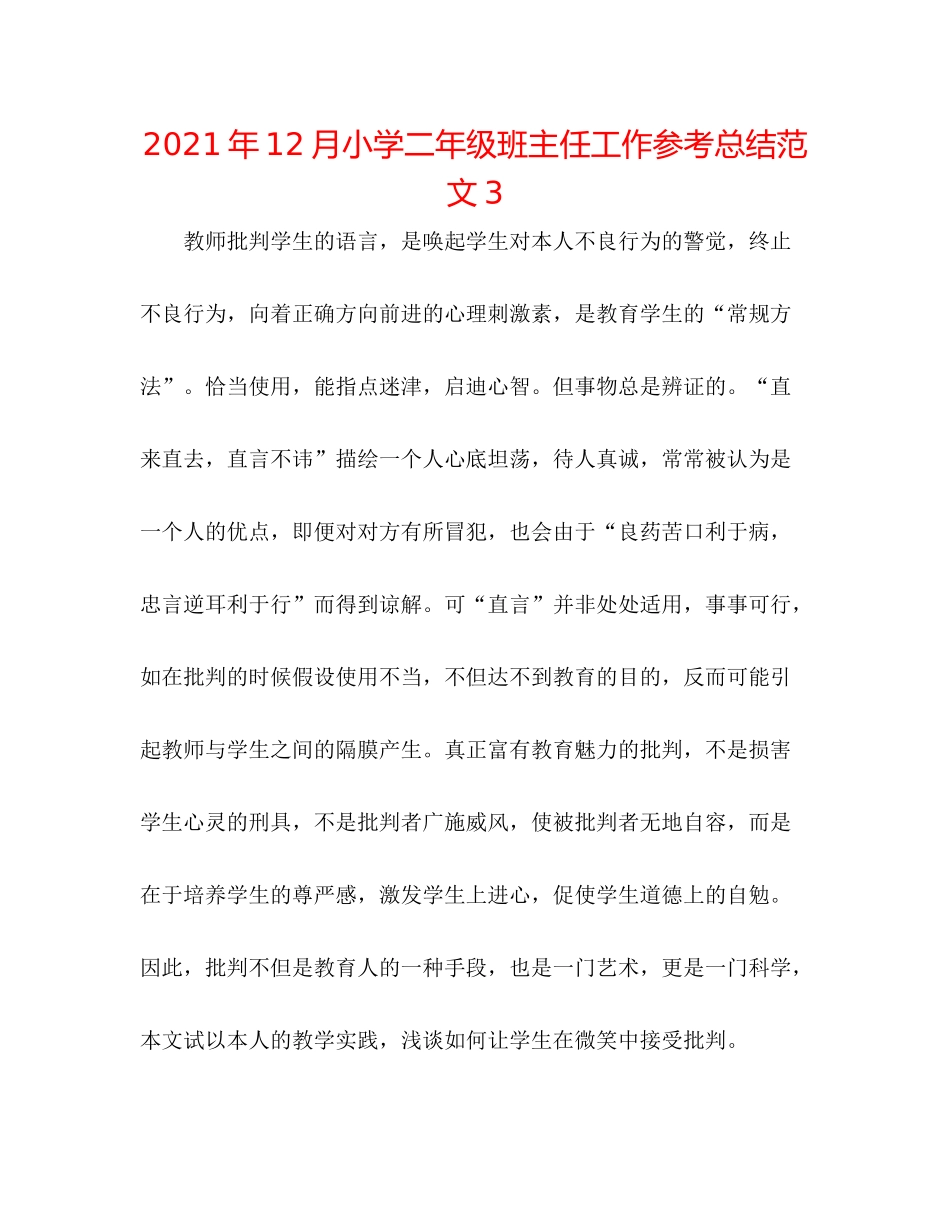 2021年12月小学二年级班主任工作参考总结范文3

教师批判学生的语言，是唤起学生对本人不良行为的警觉，终止不良行为，向着正确方向前进的心理刺激素，是教育学生的“常规方法”。恰当使用，能指点迷津，启迪心智。但事物总是辨证的。“直来直去，直言不讳”描绘一个人心底坦荡，待人真诚，常常被认为是一个人的优点，即便对对方有所冒犯，也会由于“良药苦口利于病，忠言逆耳利于行”而得到谅解。可“直言”并非处处适用，事事可行，如在批判的时候假设使用不当，不但达不到教育的目的，反而可能引起教师与学生之间的隔膜产生。真正富有教育魅力的批判，不是损害学生心灵的刑具，不是批判者广施威风，使被批判者无地自容，而是在于培养学生的尊严感，激发学生上进心，促使学生道德上的自勉。因此，批判不但是教育人的一种手段，也是一门艺术，更是一门科学，本文试以本人的教学实践，浅谈如何让学生在微笑中接受批判。